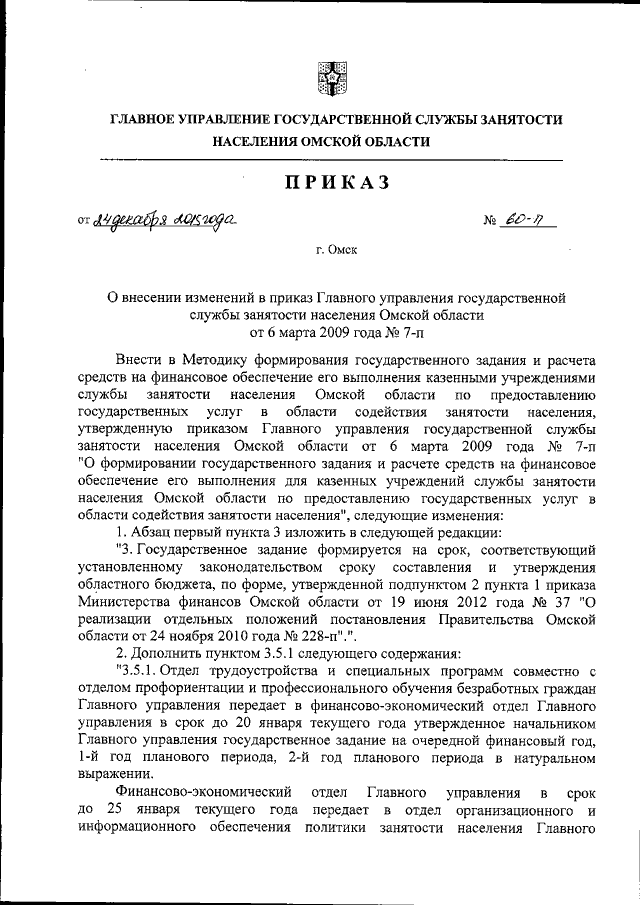 ГЛАВНОЕ УПРАВЛЕНИЕ ГОСУДАРСТВЕННОЙ СЛУЖБЫ ЗАНЯТОСТИ НАСЕЛЕНИЯ ОМСКОЙ ОБЛАСТИ

ПРИКАЗ

от 24 декабря 2015 года № 60-п

г. Омск

О внесении изменений в приказ Главного управления государственной службы занятости населения Омской области от 6 марта 2009 года № 7-п

Внести в Методику формирования государственного задания и расчета средств на финансовое обеспечение его выполнения казенными учреждениями службы занятости населения Омской области по предоставлению государственных услуг в области содействия занятости населения, утвержденную приказом Главного управления государственной службы занятости населения Омской области от 6 марта 2009 года № 7-п "О формировании государственного задания и расчете средств на финансовое обеспечение его выполнения для казенных учреждений службы занятости населения Омской области по предоставлению государственных услуг в области содействия занятости населения", следующие изменения:

1. Абзац первый пункта 3 изложить в следующей редакции:

"3. Государственное задание формируется на срок, соответствующий установленному законодательством сроку составления и утверждения областного бюджета, по форме, утвержденной подпунктом 2 пункта 1 приказа Министерства финансов Омской области от 19 июня 2012 года № 37 "О реализации отдельных положений постановления Правительства Омской области от 24 ноября 2010 года № 228-п".".

2. Дополнить пунктом 3.5.1 следующего содержания:

"3.5.1. Отдел трудоустройства и специальных программ совместно с отделом профориентации и профессионального обучения безработных граждан Главного управления передает в финансово-экономический отдел Главного управления в срок до 20 января текущего года утвержденное начальником Главного управления государственное задание на очередной финансовый год, 1-й год планового периода, 2-й год планового периода в натуральном выражении.

Финансово-экономический отдел Главного управления в срок до 25 января текущего года передает в отдел организационного и информационного обеспечения политики занятости населения Главного